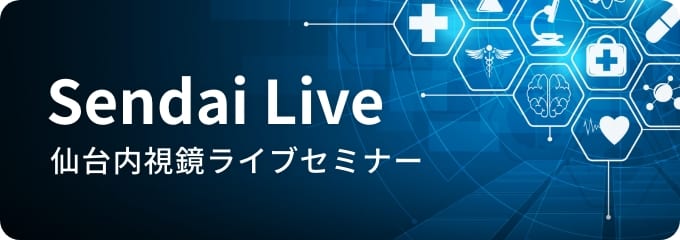 Sendai Live
仙台内視鏡ライブセミナー